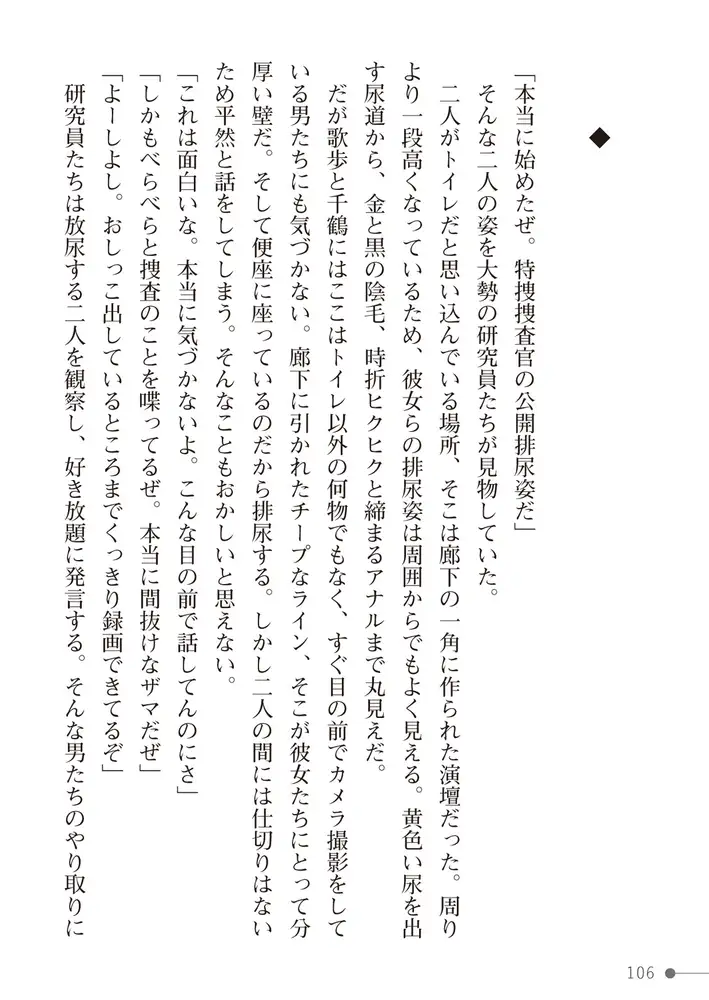 ◆

「本当に始めたぜ。特捜捜査官の公開排尿姿だ」

そんな二人の姿を大勢の研究員たちが見物していた。

二人がトイレだと思い込んでいる場所、そこは廊下の一角に作られた演壇だった。周りより一段高くなっているため、彼女らの排尿姿は周囲からでもよく見える。黄色い尿を出す尿道から、金と黒の陰毛、時折ヒクヒクと締まるアナルまで丸見えだ。

だが歌歩と千鶴にはここはトイレ以外の何物でもなく、すぐ目の前でカメラ撮影をしている男たちにも気づかない。廊下に引かれたチープなライン、そこが彼女たちにとって分厚い壁だ。そして便座に座っているのだから排尿する。しかし二人の間には仕切りはないため平然と話をしてしまう。そんなこともおかしいと思えない。

「これは面白いな。本当に気づかないよ。こんな目の前で話してんのにさ」

「しかもべらべらと捜査のことを喋ってるぜ。本当に間抜けなザマだぜ」

「よーしよし。おしっこ出しているところまでくっきり録画できてるぞ」

研究員たちは放尿する二人を観察し、好き放題に発言する。そんな男たちのやり取りに

106